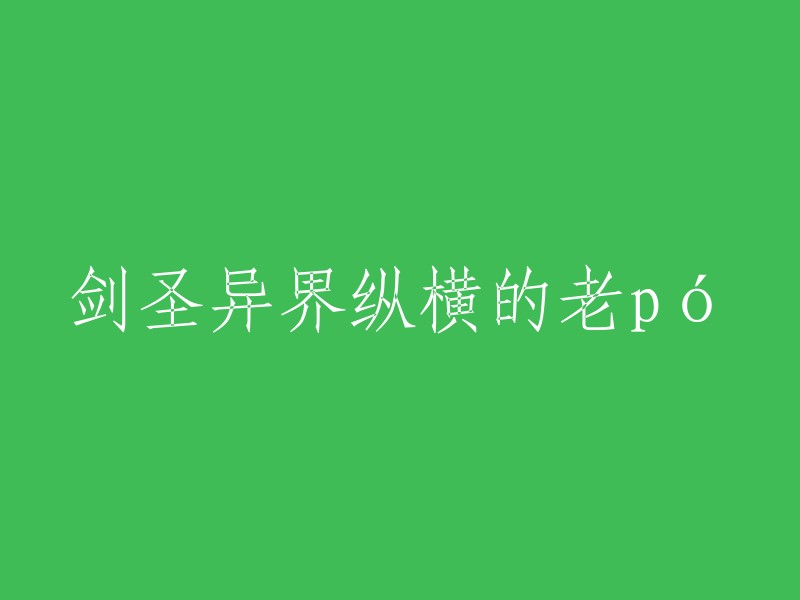 剑圣异界纵横的老pó